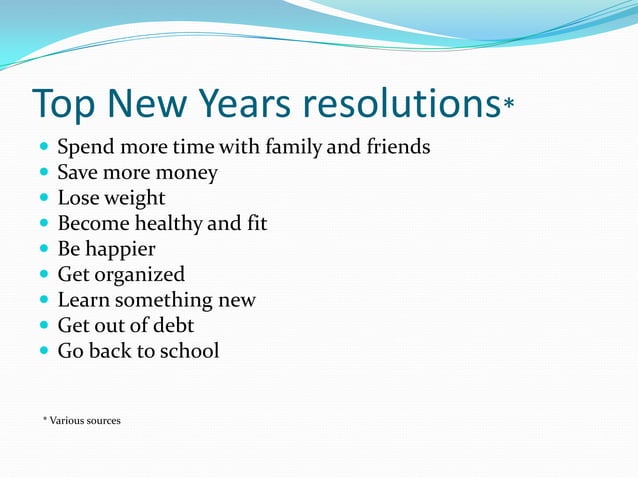 Top New Years resolutions*

- Spend more time with family and friends
- Save more money
- Lose weight
- Become healthy and fit
- Be happier
- Get organized
- Learn something new
- Get out of debt
- Go back to school

* Various sources